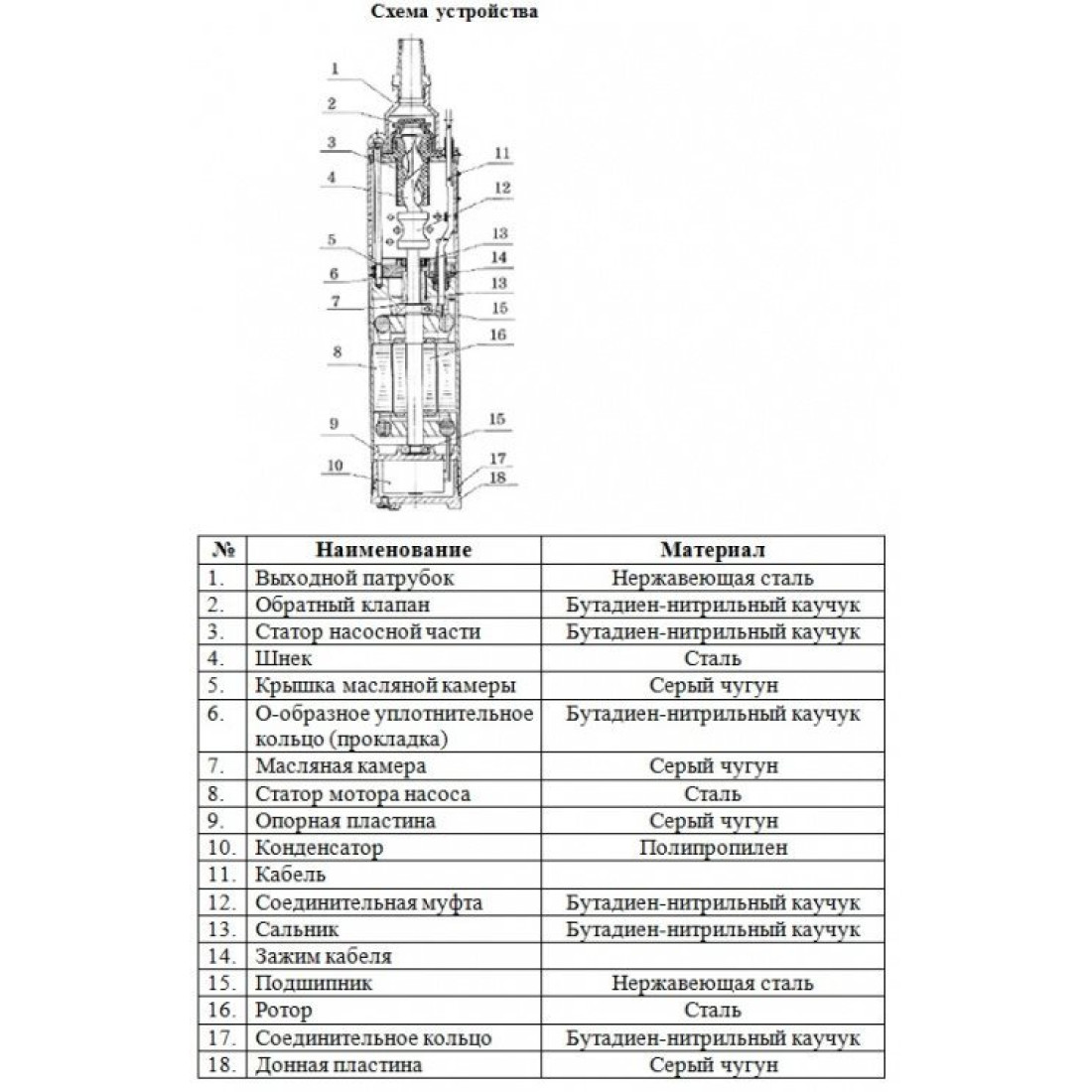 Схема устройства

1
2
3
4
5
6
7
8
9
10
11
12
13
14
13
15
16
15
17
18

| № | Наименование | Материал |
|---|---|---|
| 1. | Выходной патрубок | Нержавеющая сталь |
| 2. | Обратный клапан | Бутадиен-нитрильный каучук |
| 3. | Статор насосной части | Бутадиен-нитрильный каучук |
| 4. | Шнек | Сталь |
| 5. | Крышка масляной камеры | Серый чугун |
| 6. | О-образное уплотнительное кольцо (прокладка) | Бутадиен-нитрильный каучук |
| 7. | Масляная камера | Серый чугун |
| 8. | Статор мотора насоса | Сталь |
| 9. | Опорная пластина | Серый чугун |
| 10. | Конденсатор | Полипропилен |
| 11. | Кабель | |
| 12. | Соединительная муфта | Бутадиен-нитрильный каучук |
| 13. | Сальник | Бутадиен-нитрильный каучук |
| 14. | Зажим кабеля | |
| 15. | Подшипник | Нержавеющая сталь |
| 16. | Ротор | Сталь |
| 17. | Соединительное кольцо | Бутадиен-нитрильный каучук |
| 18. | Донная пластина | Серый чугун |